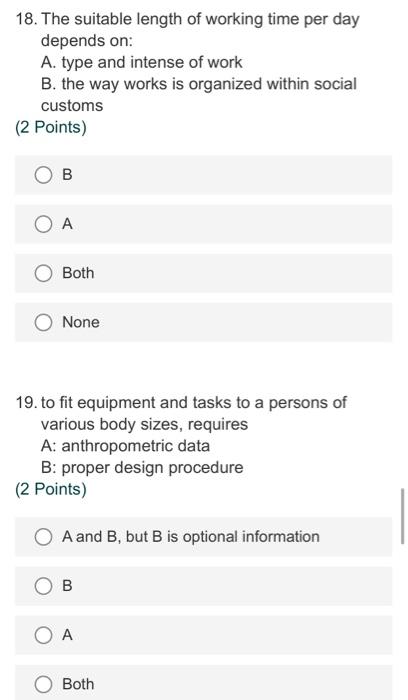 18. The suitable length of working time per day depends on:
A. type and intense of work
B. the way works is organized within social customs
(2 Points)

B

A

Both

None

19. to fit equipment and tasks to a persons of various body sizes, requires
A: anthropometric data
B: proper design procedure
(2 Points)

A and B, but B is optional information

B

A

Both